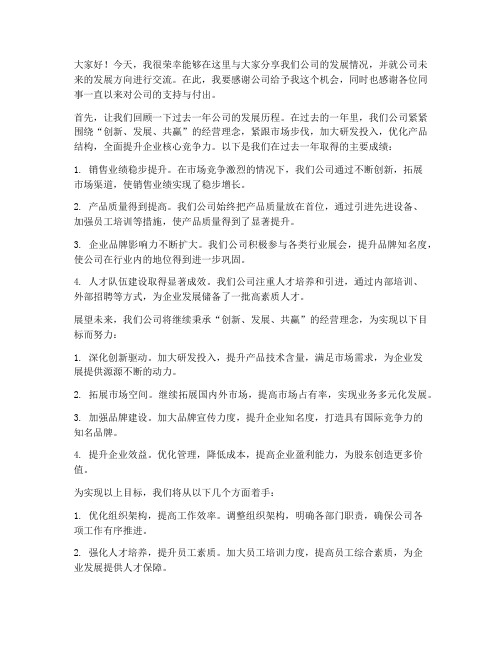 大家好！今天，我很荣幸能够在这里与大家分享我们公司的发展情况，并就公司未来的发展方向进行交流。在此，我要感谢公司给予我这个机会，同时也感谢各位同事一直以来对公司的支持与付出。

首先，让我们回顾一下过去一年公司的发展历程。在过去的一年里，我们公司紧紧围绕“创新、发展、共赢”的经营理念，紧跟市场步伐，加大研发投入，优化产品结构，全面提升企业核心竞争力。以下是我们在过去一年取得的主要成绩：

1. 销售业绩稳步提升。在市场竞争激烈的情况下，我们公司通过不断创新，拓展市场渠道，使销售业绩实现了稳步增长。

2. 产品质量得到提高。我们公司始终把产品质量放在首位，通过引进先进设备、加强员工培训等措施，使产品质量得到了显著提升。

3. 企业品牌影响力不断扩大。我们公司积极参与各类行业展会，提升品牌知名度，使公司在行业内的地位得到进一步巩固。

4. 人才队伍建设取得显著成效。我们公司注重人才培养和引进，通过内部培训、外部招聘等方式，为企业发展储备了一批高素质人才。

展望未来，我们公司将继续秉承“创新、发展、共赢”的经营理念，为实现以下目标而努力：

1. 深化创新驱动。加大研发投入，提升产品技术含量，满足市场需求，为企业发展提供源源不断的动力。

2. 拓展市场空间。继续拓展国内外市场，提高市场占有率，实现业务多元化发展。

3. 加强品牌建设。加大品牌宣传力度，提升企业知名度，打造具有国际竞争力的知名品牌。

4. 提升企业效益。优化管理，降低成本，提高企业盈利能力，为股东创造更多价值。

为实现以上目标，我们将从以下几个方面着手：

1. 优化组织架构，提高工作效率。调整组织架构，明确各部门职责，确保公司各项工作有序推进。

2. 强化人才培养，提升员工素质。加大员工培训力度，提高员工综合素质，为企业发展提供人才保障。